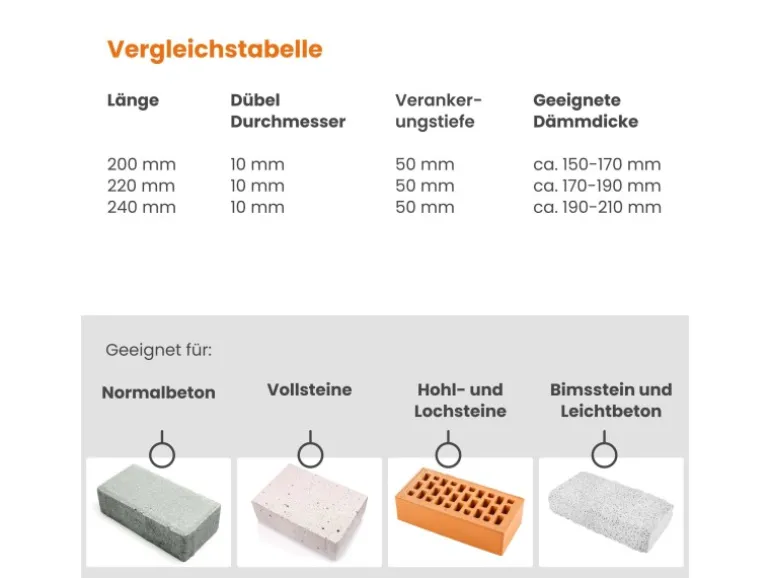 Vergleichstabelle

| Länge | Dübel Durchmesser | Verankerungstiefe | Geeignete Dämmdicke |
|---|---|---|---|
| 200 mm | 10 mm | 50 mm | ca. 150-170 mm |
| 220 mm | 10 mm | 50 mm | ca. 170-190 mm |
| 240 mm | 10 mm | 50 mm | ca. 190-210 mm |

Geeignet für:

Normalbeton

Vollsteine

Hohl- und Lochsteine

Bimsstein und Leichtbeton